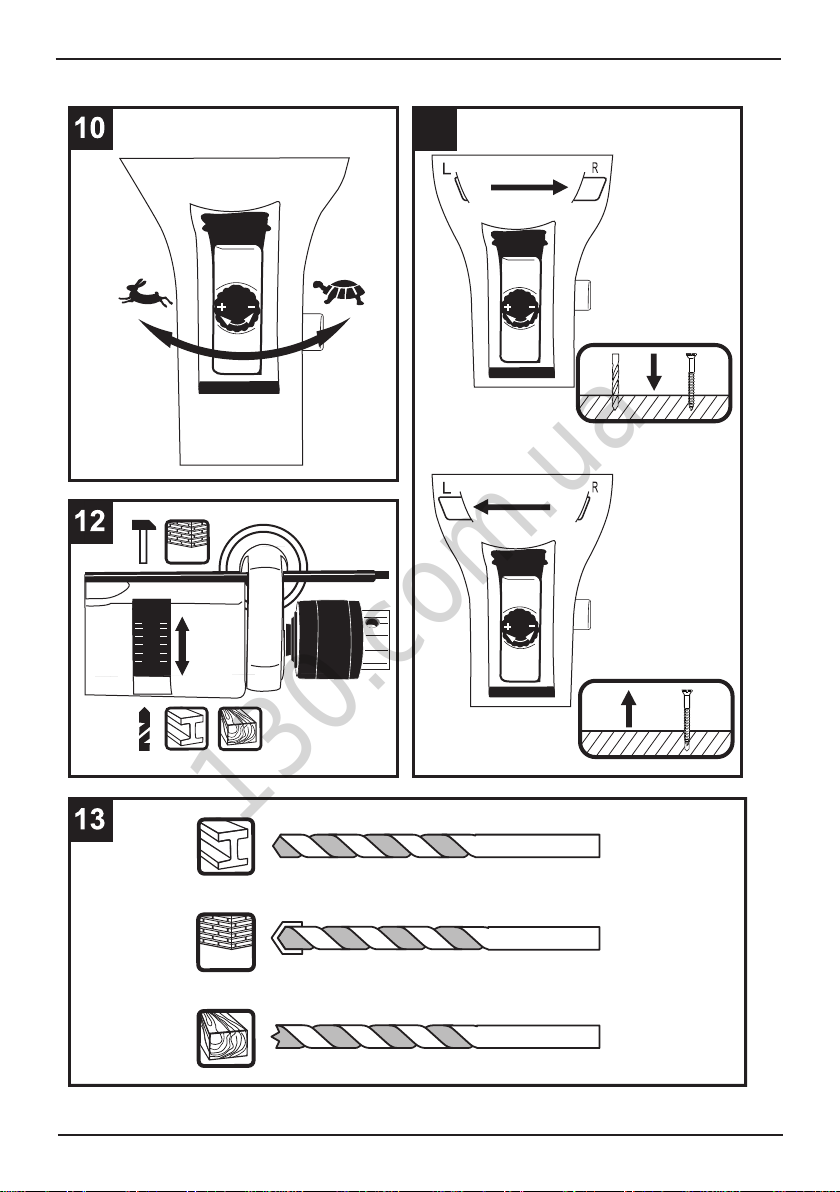 10

L R

L R

12

13

130.com.ua